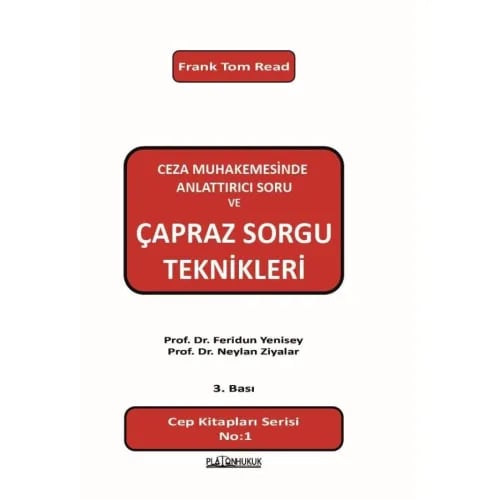 Frank Tom Read

CEZA MUHAKEMESİNDE
ANLATTIRICI SORU
VE

ÇAPRAZ SORGU
TEKNİKLERİ

Prof. Dr. Feridun Yenisey
Prof. Dr. Neylan Ziyalar

3. Bası

Cep Kitapları Serisi
No:1

PLATONHUKUK